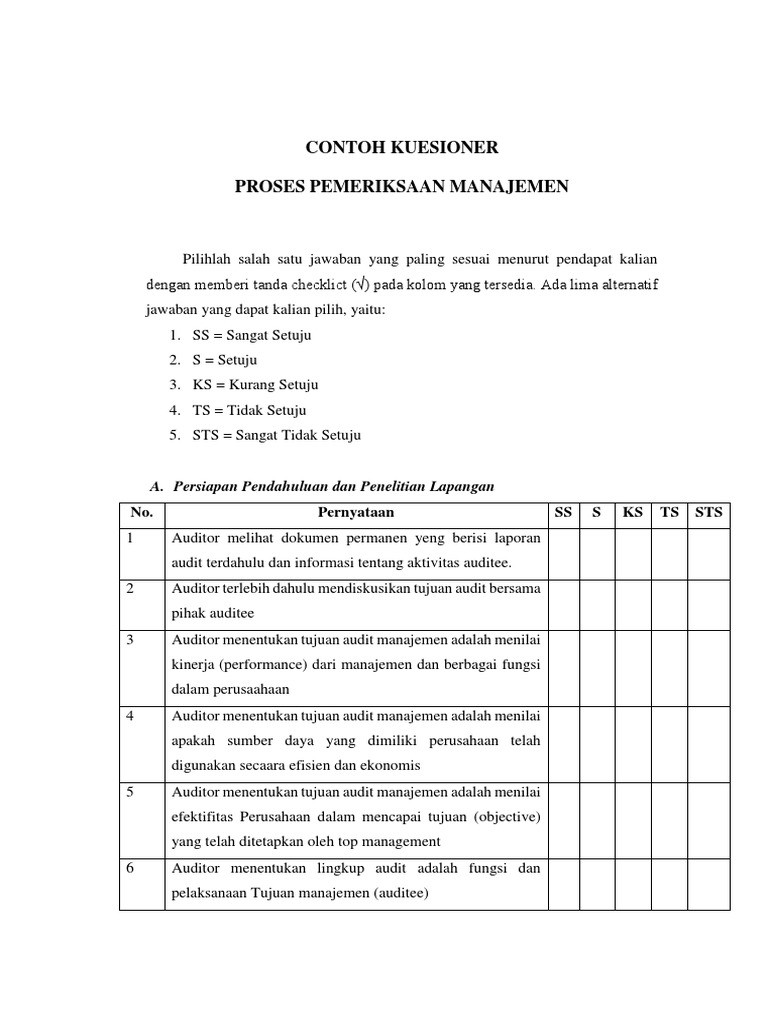 CONTOH KUESIONER

PROSES PEMERIKSAAN MANAJEMEN

Pilihlah salah satu jawaban yang paling sesuai menurut pendapat kalian dengan memberi tanda checklict (√) pada kolom yang tersedia. Ada lima alternatif jawaban yang dapat kalian pilih, yaitu:

1. SS = Sangat Setuju
2. S = Setuju
3. KS = Kurang Setuju
4. TS = Tidak Setuju
5. STS = Sangat Tidak Setuju

A. Persiapan Pendahuluan dan Penelitian Lapangan

| No. | Pernyataan | SS | S | KS | TS | STS |
|---|---|---|---|---|---|---|
| 1 | Auditor melihat dokumen permanen yeng berisi laporan audit terdahulu dan informasi tentang aktivitas auditee. | | | | | |
| 2 | Auditor terlebih dahulu mendiskusikan tujuan audit bersama pihak auditee | | | | | |
| 3 | Auditor menentukan tujuan audit manajemen adalah menilai kinerja (performance) dari manajemen dan berbagai fungsi dalam perusaahaan | | | | | |
| 4 | Auditor menentukan tujuan audit manajemen adalah menilai apakah sumber daya yang dimiliki perusahaan telah digunakan secaara efisien dan ekonomis | | | | | |
| 5 | Auditor menentukan tujuan audit manajemen adalah menilai efektifitas Perusahaan dalam mencapai tujuan (objective) yang telah ditetapkan oleh top management | | | | | |
| 6 | Auditor menentukan lingkup audit adalah fungsi dan pelaksanaan Tujuan manajemen (auditee) | | | | | |